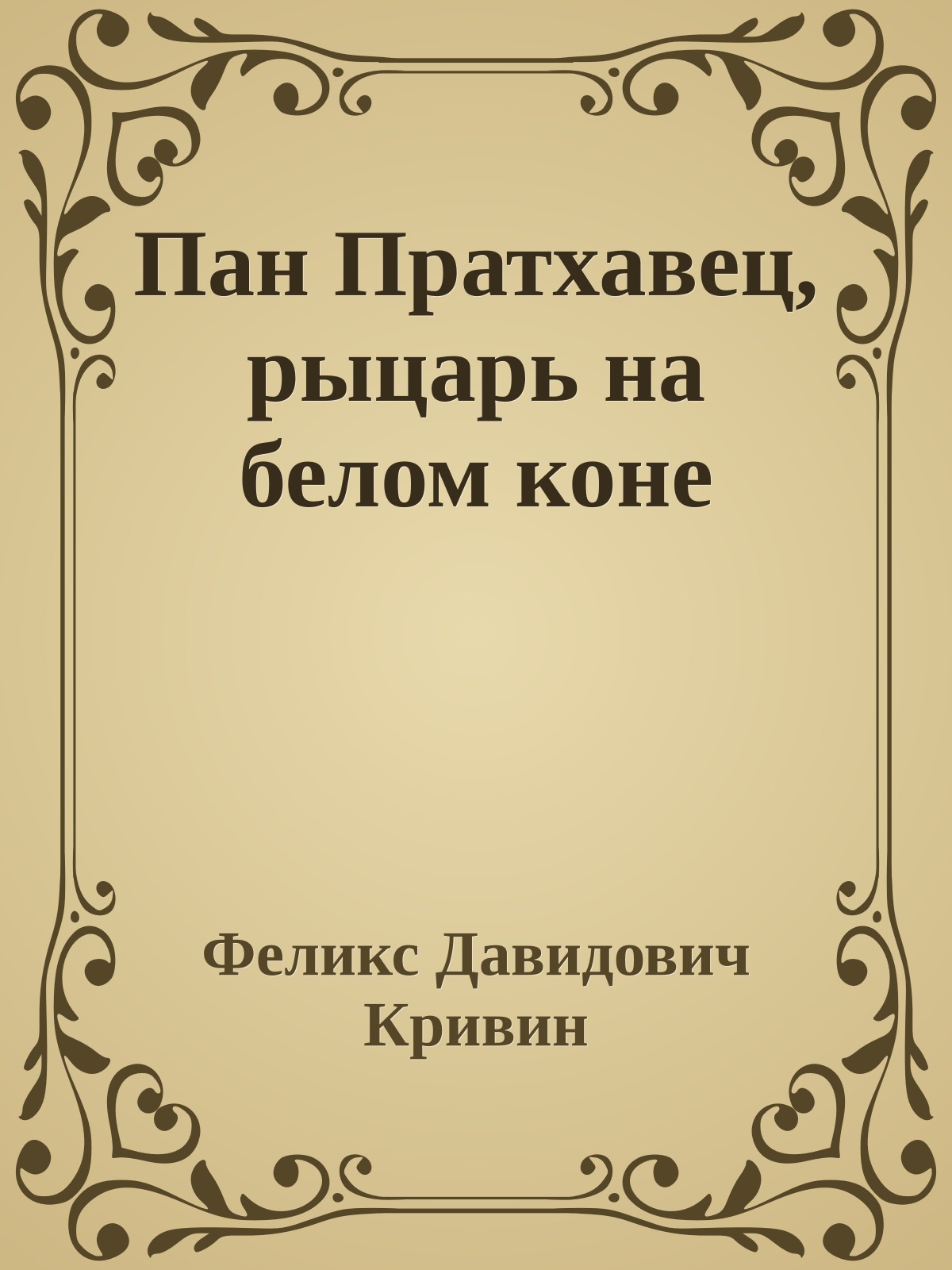 Пан Пратхавец, рыцарь на белом коне

Феликс Давидович Кривин